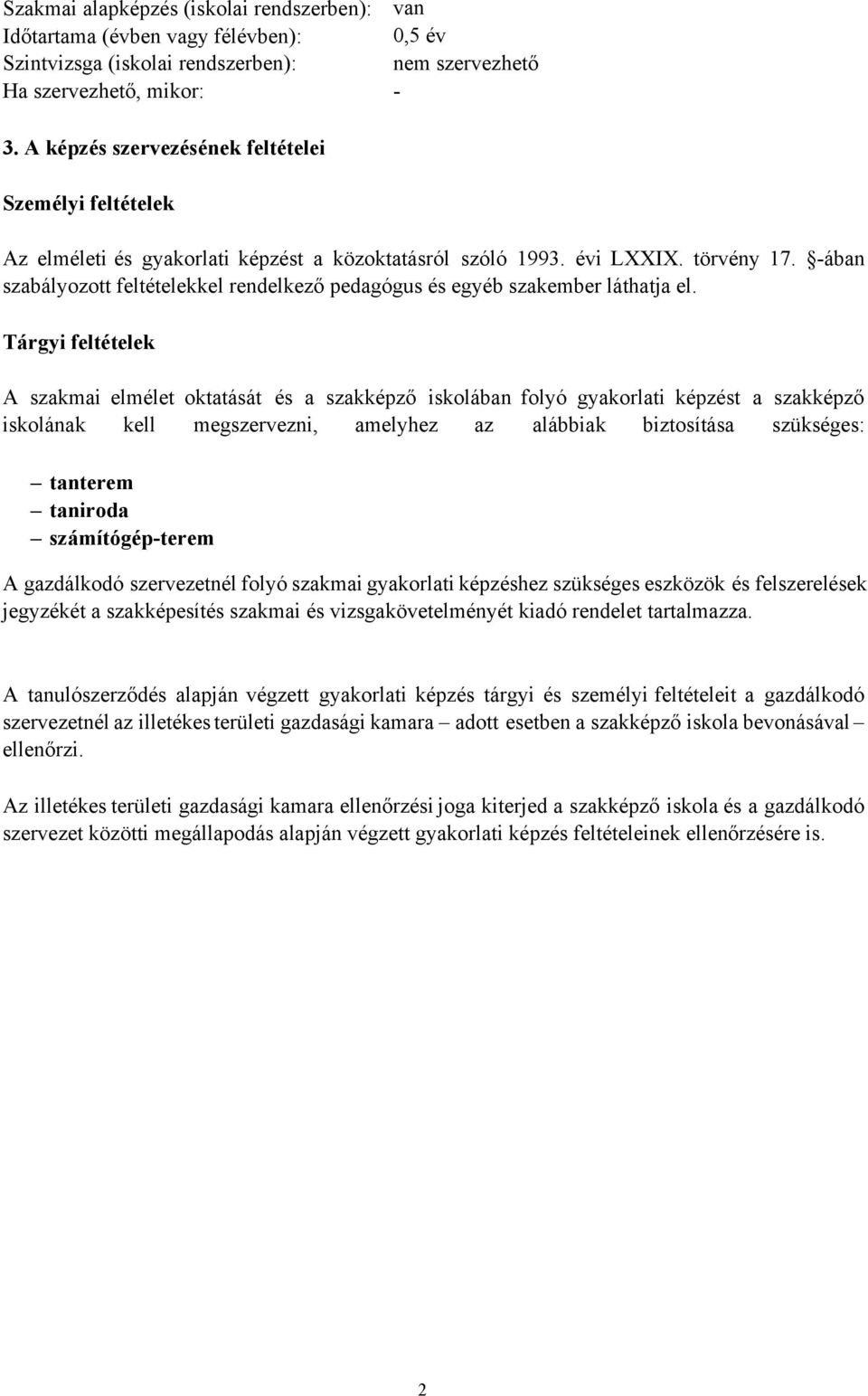 Szakmai alapképzés (iskolai rendszerben): van
Időtartama (évben vagy félévben): 0,5 év
Szintvizsga (iskolai rendszerben): nem szervezhető
Ha szervezhető, mikor: -

3. A képzés szervezésének feltételei

Személyi feltételek

Az elméleti és gyakorlati képzést a közoktatásról szóló 1993. évi LXXIX. törvény 17. §-ában szabályozott feltételekkel rendelkező pedagógus és egyéb szakember láthatja el.

Tárgyi feltételek

A szakmai elmélet oktatását és a szakképző iskolában folyó gyakorlati képzést a szakképző iskolának kell megszervezni, amelyhez az alábbiak biztosítása szükséges:

– tanterem
– taniroda
– számítógép-terem

A gazdálkodó szervezetnél folyó szakmai gyakorlati képzéshez szükséges eszközök és felszerelések jegyzékét a szakképesítés szakmai és vizsgakövetelményét kiadó rendelet tartalmazza.

A tanulószerződés alapján végzett gyakorlati képzés tárgyi és személyi feltételeit a gazdálkodó szervezetnél az illetékes területi gazdasági kamara – adott esetben a szakképző iskola bevonásával – ellenőrzi.

Az illetékes területi gazdasági kamara ellenőrzési joga kiterjed a szakképző iskola és a gazdálkodó szervezet közötti megállapodás alapján végzett gyakorlati képzés feltételeinek ellenőrzésére is.

2